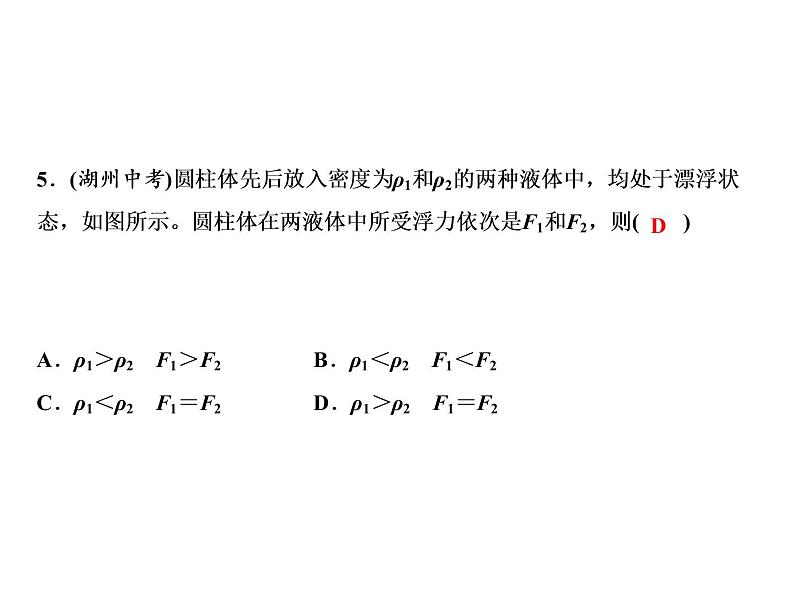 5．(湖州中考)圆柱体先后放入密度为$\rho_1$和$\rho_2$的两种液体中，均处于漂浮状态，如图所示。圆柱体在两液体中所受浮力依次是$F_1$和$F_2$，则( D )

A．$\rho_1>\rho_2$　$F_1>F_2$　　B．$\rho_1<\rho_2$　$F_1<F_2$

C．$\rho_1<\rho_2$　$F_1=F_2$　　D．$\rho_1>\rho_2$　$F_1=F_2$